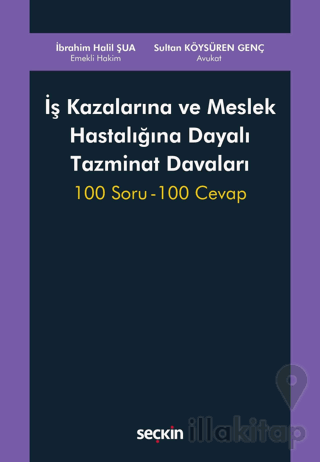 İbrahim Halil ŞUA
Emekli Hakim

Sultan KÖYSÜREN GENÇ
Avukat

İş Kazalarına ve Meslek Hastalığına Dayalı Tazminat Davaları

100 Soru - 100 Cevap

seçkin

illakitap